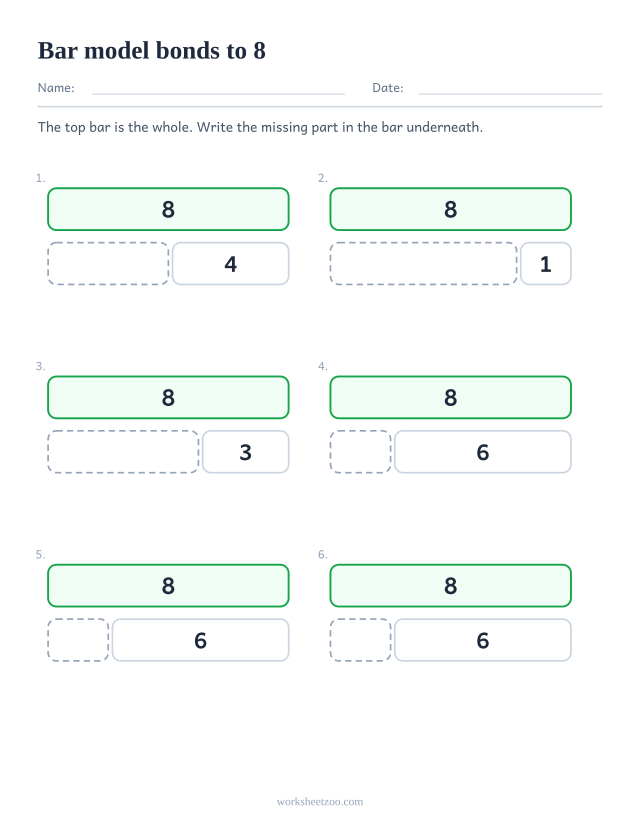 Bar model bonds to 8

Name: Date:

The top bar is the whole. Write the missing part in the bar underneath.

1.
8
4

2.
8
1

3.
8
3

4.
8
6

5.
8
6

6.
8
6

worksheetzoo.com